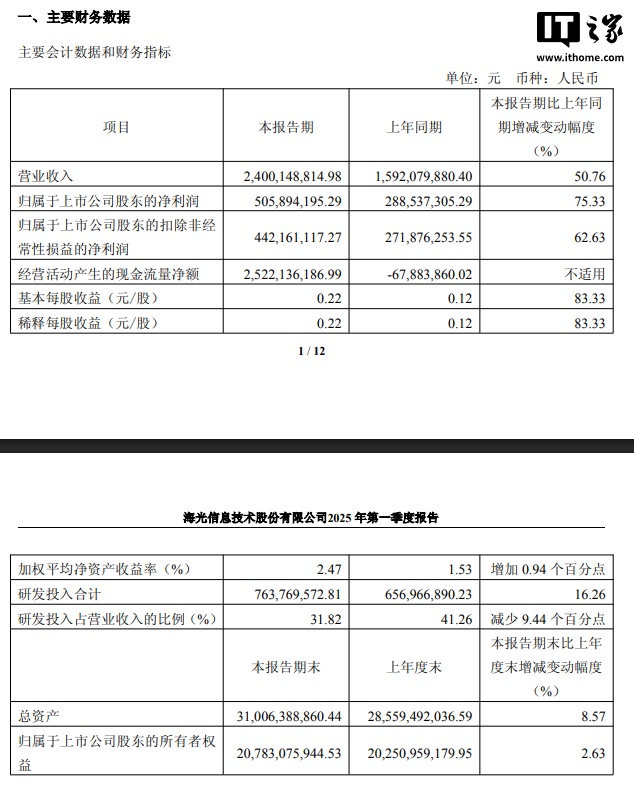 一、主要财务数据

IT之家
www.ithome.com

主要会计数据和财务指标

单位：元 币种：人民币

| 项目 | 本报告期 | 上年同期 | 本报告期比上年同期增减变动幅度（%） |
|---|---|---|---|
| 营业收入 | 2,400,148,814.98 | 1,592,079,880.40 | 50.76 |
| 归属于上市公司股东的净利润 | 505,894,195.29 | 288,537,305.29 | 75.33 |
| 归属于上市公司股东的扣除非经常性损益的净利润 | 442,161,117.27 | 271,876,253.55 | 62.63 |
| 经营活动产生的现金流量净额 | 2,522,136,186.99 | -67,883,860.02 | 不适用 |
| 基本每股收益（元/股） | 0.22 | 0.12 | 83.33 |
| 稀释每股收益（元/股） | 0.22 | 0.12 | 83.33 |

1 / 12

海光信息技术股份有限公司2025 年第一季度报告

| 加权平均净资产收益率（%） | 2.47 | 1.53 | 增加 0.94 个百分点 |
|---|---|---|---|
| 研发投入合计 | 763,769,572.81 | 656,966,890.23 | 16.26 |
| 研发投入占营业收入的比例（%） | 31.82 | 41.26 | 减少 9.44 个百分点 |
|  | 本报告期末 | 上年度末 | 本报告期末比上年度末增减变动幅度（%） |
| 总资产 | 31,006,388,860.44 | 28,559,492,036.59 | 8.57 |
| 归属于上市公司股东的所有者权益 | 20,783,075,944.53 | 20,250,959,179.95 | 2.63 |